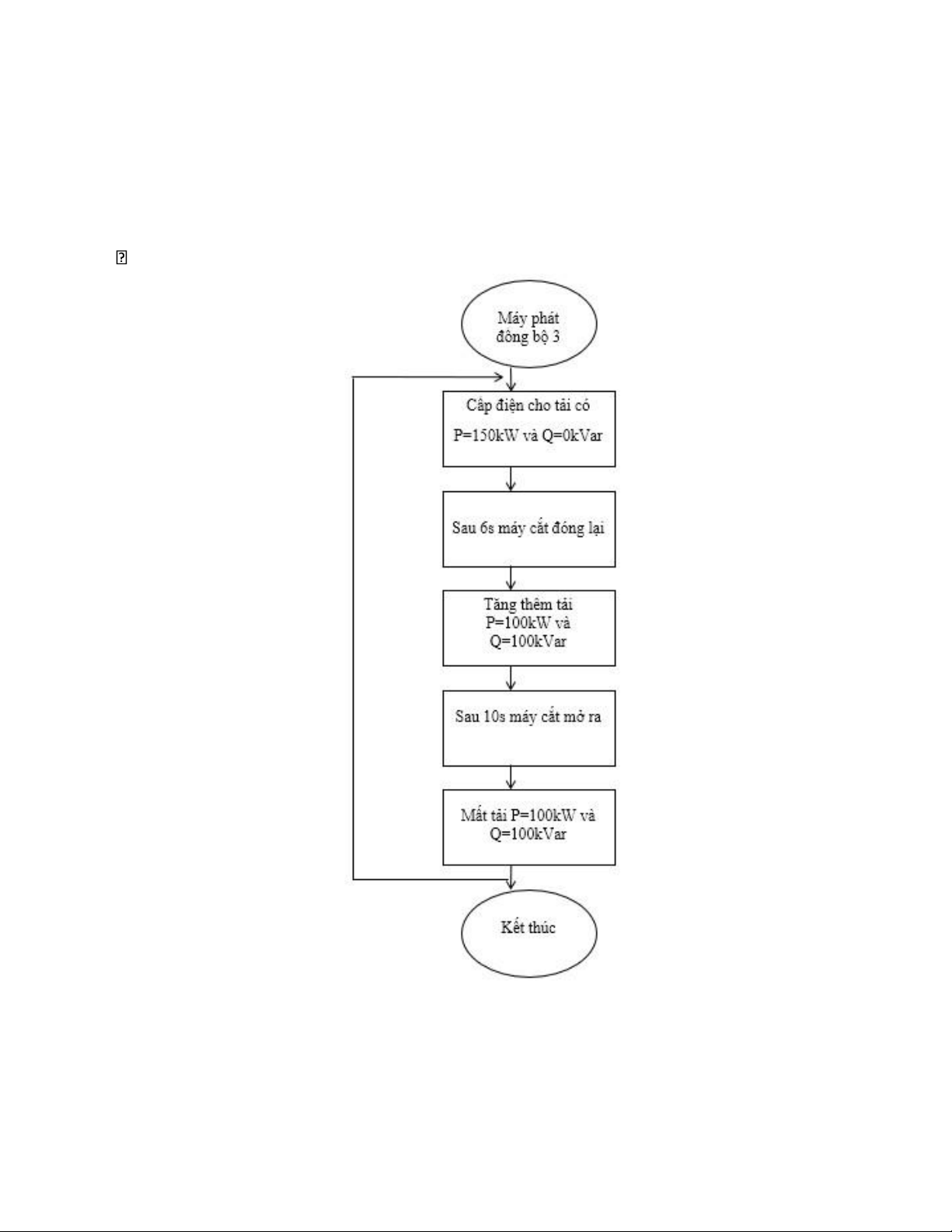 Máy phát đồng bộ 3

Cấp điện cho tải có P=150kW và Q=0kVar

Sau 6s máy cắt đóng lại

Tăng thêm tải P=100kW và Q=100kVar

Sau 10s máy cắt mở ra

Mất tải P=100kW và Q=100kVar

Kết thúc